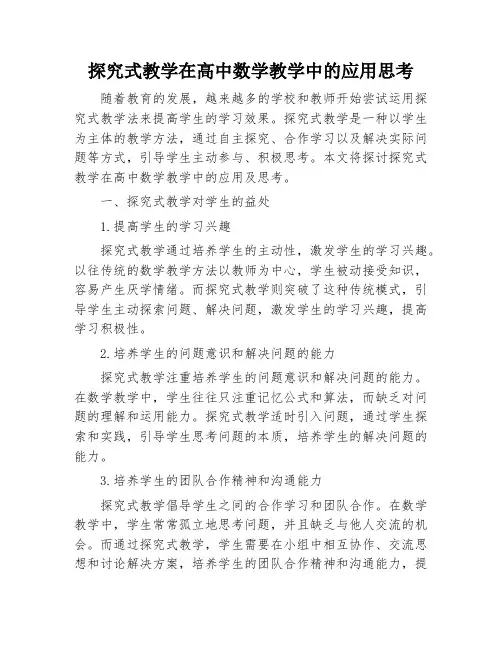 探究式教学在高中数学教学中的应用思考

随着教育的发展，越来越多的学校和教师开始尝试运用探究式教学法来提高学生的学习效果。探究式教学是一种以学生为主体的教学方法，通过自主探究、合作学习以及解决实际问题等方式，引导学生主动参与、积极思考。本文将探讨探究式教学在高中数学教学中的应用及思考。

一、探究式教学对学生的益处

1.提高学生的学习兴趣

探究式教学通过培养学生的主动性，激发学生的学习兴趣。以往传统的数学教学方法以教师为中心，学生被动接受知识，容易产生厌学情绪。而探究式教学则突破了这种传统模式，引导学生主动探索问题、解决问题，激发学生的学习兴趣，提高学习积极性。

2.培养学生的问题意识和解决问题的能力

探究式教学注重培养学生的问题意识和解决问题的能力。在数学教学中，学生往往只注重记忆公式和算法，而缺乏对问题的理解和运用能力。探究式教学适时引入问题，通过学生探索和实践，引导学生思考问题的本质，培养学生的解决问题的能力。

3.培养学生的团队合作精神和沟通能力

探究式教学倡导学生之间的合作学习和团队合作。在数学教学中，学生常常孤立地思考问题，并且缺乏与他人交流的机会。而通过探究式教学，学生需要在小组中相互协作、交流思想和讨论解决方案，培养学生的团队合作精神和沟通能力，提